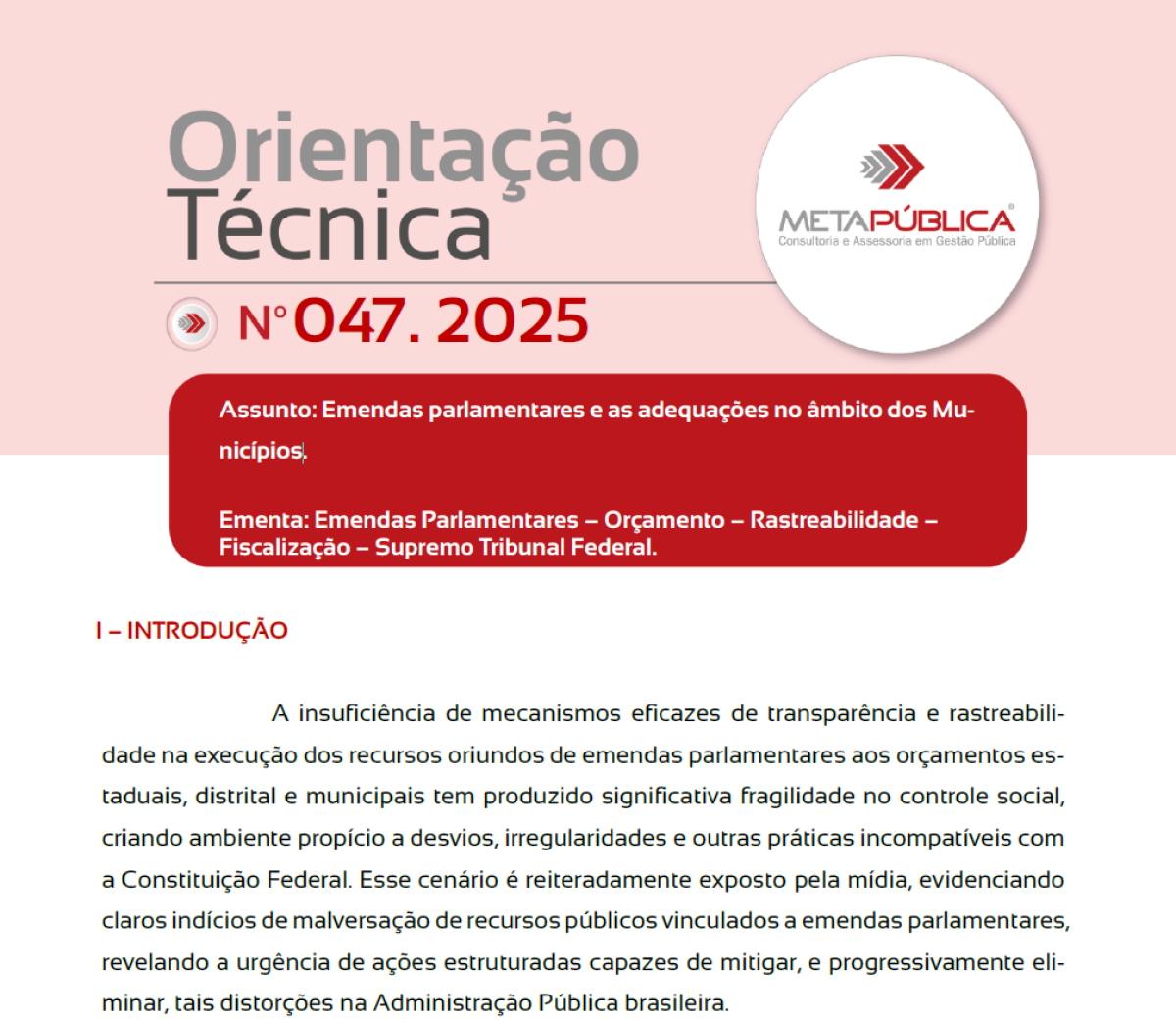 Orientação Técnica

METAPÚBLICA®
Consultoria e Assessoria em Gestão Pública

Nº 047. 2025

Assunto: Emendas parlamentares e as adequações no âmbito dos Municípios.

Ementa: Emendas Parlamentares – Orçamento – Rastreabilidade – Fiscalização – Supremo Tribunal Federal.

I – INTRODUÇÃO

A insuficiência de mecanismos eficazes de transparência e rastreabilidade na execução dos recursos oriundos de emendas parlamentares aos orçamentos estaduais, distrital e municipais tem produzido significativa fragilidade no controle social, criando ambiente propício a desvios, irregularidades e outras práticas incompatíveis com a Constituição Federal. Esse cenário é reiteradamente exposto pela mídia, evidenciando claros indícios de malversação de recursos públicos vinculados a emendas parlamentares, revelando a urgência de ações estruturadas capazes de mitigar, e progressivamente eliminar, tais distorções na Administração Pública brasileira.